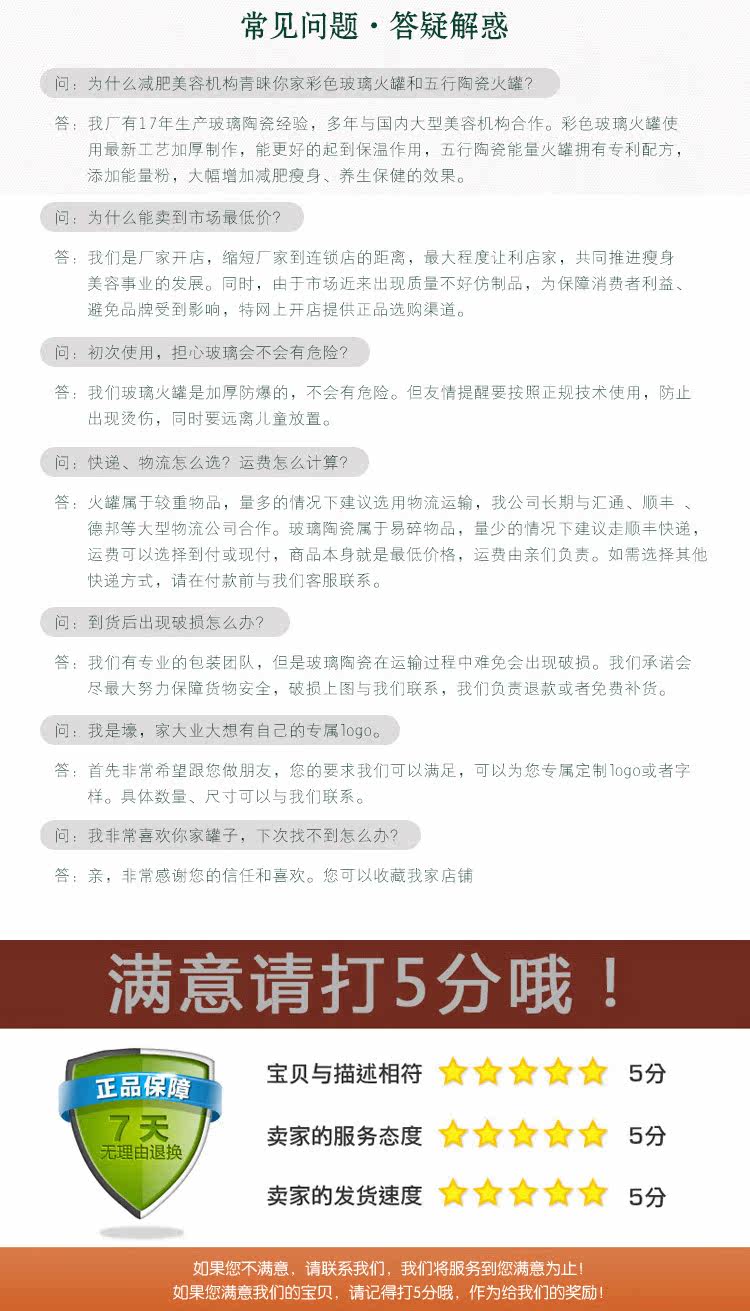 常见问题·答疑解惑

问：为什么减肥美容机构青睐你家彩色玻璃火罐和五行陶瓷火罐？

答：我厂有17年生产玻璃陶瓷经验，多年与国内大型美容机构合作。彩色玻璃火罐使用最新工艺加厚制作，能更好的起到保温作用，五行陶瓷能量火罐拥有专利配方，添加能量粉，大幅增加减肥瘦身、养生保健的效果。

问：为什么能卖到市场最低价？

答：我们是厂家开店，缩短厂家到连锁店的距离，最大程度让利店家，共同推进瘦身美容事业的发展。同时，由于市场近来出现质量不好仿制品，为保障消费者利益、避免品牌受到影响，特网上开店提供正品选购渠道。

问：初次使用，担心玻璃会不会有危险？

答：我们玻璃火罐是加厚防爆的，不会有危险。但友情提醒要按照正规技术使用，防止出现烫伤，同时要远离儿童放置。

问：快递、物流怎么选？运费怎么计算？

答：火罐属于较重物品，量多的情况下建议选用物流运输，我公司长期与汇通、顺丰 、德邦等大型物流公司合作。玻璃陶瓷属于易碎物品，量少的情况下建议走顺丰快递，运费可以选择到付或现付，商品本身就是最低价格，运费由亲们负责。如需选择其他快递方式，请在付款前与我们客服联系。

问：到货后出现破损怎么办？

答：我们有专业的包装团队，但是玻璃陶瓷在运输过程中难免会出现破损。我们承诺会尽最大努力保障货物安全，破损上图与我们联系，我们负责退款或者免费补货。

问：我是壕，家大业大想有自己的专属logo。

答：首先非常希望跟您做朋友，您的要求我们可以满足，可以为您专属定制logo或者字样。具体数量、尺寸可以与我们联系。

问：我非常喜欢你家罐子，下次找不到怎么办？

答：亲，非常感谢您的信任和喜欢。您可以收藏我家店铺

满意请打5分哦！

正品保障
7天
无理由退换

宝贝与描述相符 5分
卖家的服务态度 5分
卖家的发货速度 5分

如果您不满意，请联系我们，我们将服务到您满意为止！
如果您满意我们的宝贝，请记得打5分哦，作为给我们的奖励！